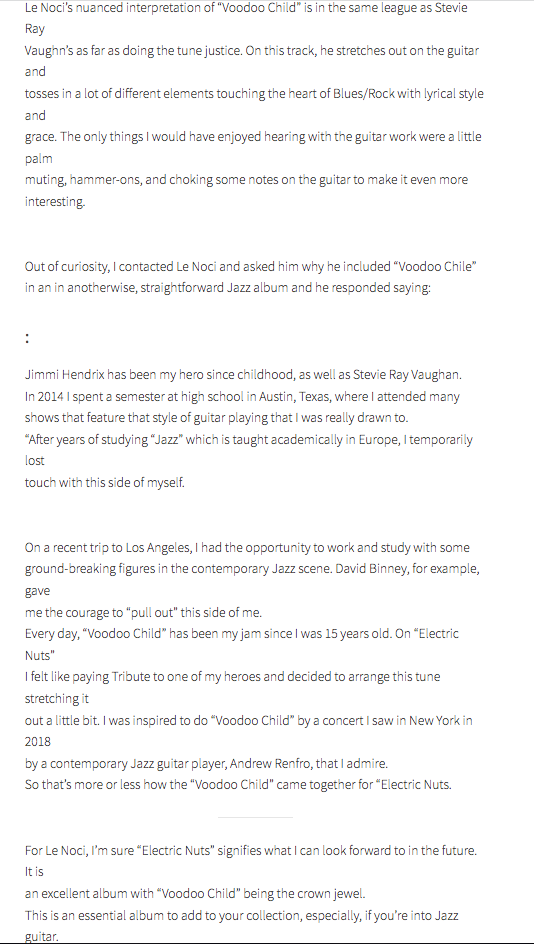 Le Noci's nuanced interpretation of "Voodoo Child" is in the same league as Stevie Ray Vaughn's as far as doing the tune justice. On this track, he stretches out on the guitar and tosses in a lot of different elements touching the heart of Blues/Rock with lyrical style and grace. The only things I would have enjoyed hearing with the guitar work were a little palm muting, hammer-ons, and choking some notes on the guitar to make it even more interesting.

Out of curiosity, I contacted Le Noci and asked him why he included "Voodoo Chile" in an in anotherwise, straightforward Jazz album and he responded saying:

:

Jimmi Hendrix has been my hero since childhood, as well as Stevie Ray Vaughan. In 2014 I spent a semester at high school in Austin, Texas, where I attended many shows that feature that style of guitar playing that I was really drawn to. "After years of studying "Jazz" which is taught academically in Europe, I temporarily lost touch with this side of myself.

On a recent trip to Los Angeles, I had the opportunity to work and study with some ground-breaking figures in the contemporary Jazz scene. David Binney, for example, gave me the courage to "pull out" this side of me.
Every day, "Voodoo Child" has been my jam since I was 15 years old. On "Electric Nuts" I felt like paying Tribute to one of my heroes and decided to arrange this tune stretching it out a little bit. I was inspired to do "Voodoo Child" by a concert I saw in New York in 2018 by a contemporary Jazz guitar player, Andrew Renfro, that I admire.
So that's more or less how the "Voodoo Child" came together for "Electric Nuts.

For Le Noci, I'm sure "Electric Nuts" signifies what I can look forward to in the future. It is an excellent album with "Voodoo Child" being the crown jewel.
This is an essential album to add to your collection, especially, if you're into Jazz guitar.